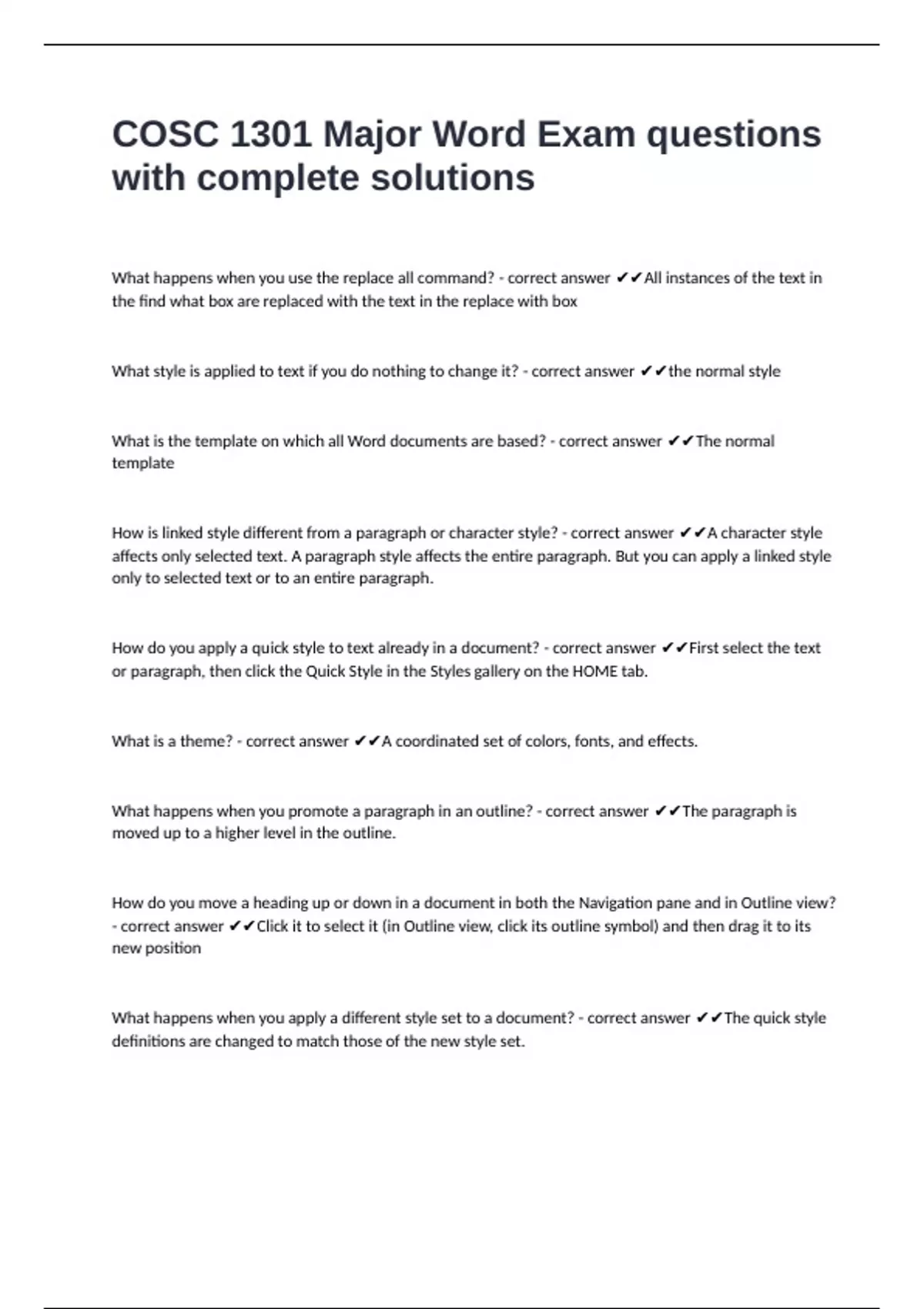 COSC 1301 Major Word Exam questions with complete solutions

What happens when you use the replace all command? - correct answer ✔✔All instances of the text in the find what box are replaced with the text in the replace with box

What style is applied to text if you do nothing to change it? - correct answer ✔✔the normal style

What is the template on which all Word documents are based? - correct answer ✔✔The normal template

How is linked style different from a paragraph or character style? - correct answer ✔✔A character style affects only selected text. A paragraph style affects the entire paragraph. But you can apply a linked style only to selected text or to an entire paragraph.

How do you apply a quick style to text already in a document? - correct answer ✔✔First select the text or paragraph, then click the Quick Style in the Styles gallery on the HOME tab.

What is a theme? - correct answer ✔✔A coordinated set of colors, fonts, and effects.

What happens when you promote a paragraph in an outline? - correct answer ✔✔The paragraph is moved up to a higher level in the outline.

How do you move a heading up or down in a document in both the Navigation pane and in Outline view? - correct answer ✔✔Click it to select it (in Outline view, click its outline symbol) and then drag it to its new position

What happens when you apply a different style set to a document? - correct answer ✔✔The quick style definitions are changed to match those of the new style set.